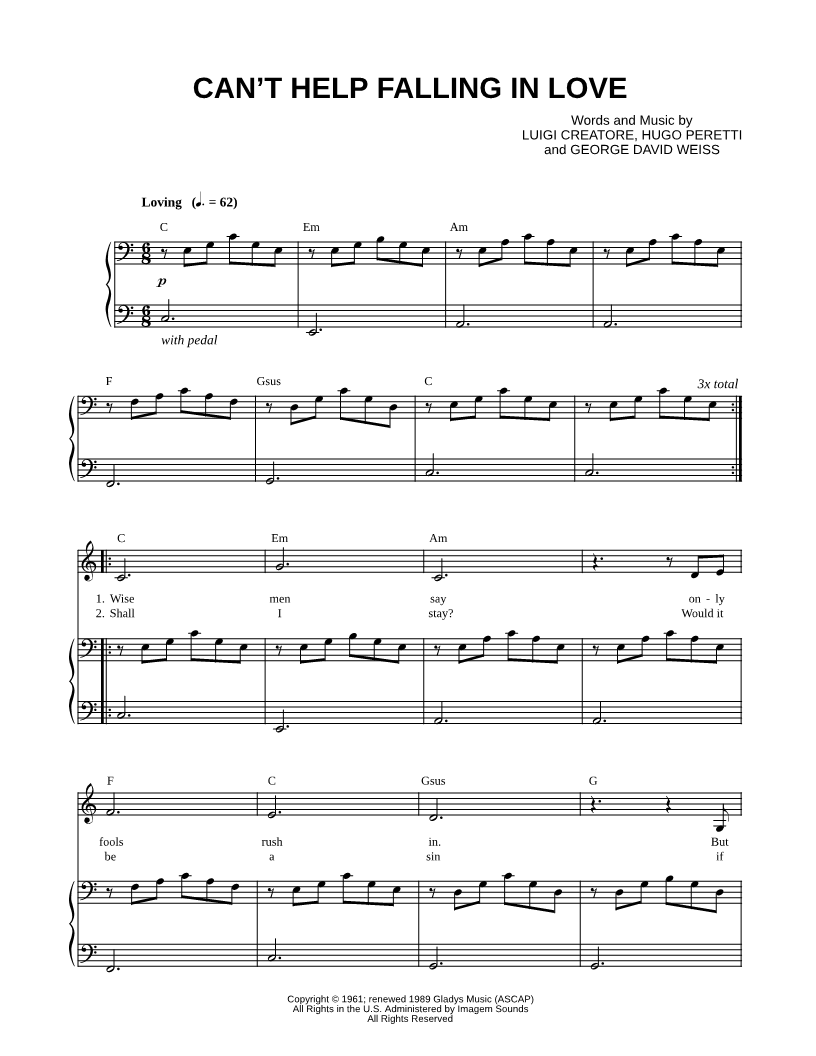 CAN'T HELP FALLING IN LOVE

Words and Music by
LUIGI CREATORE, HUGO PERETTI
and GEORGE DAVID WEISS

Loving (♩. = 62)

C Em Am

p

with pedal

F Gsus C 3x total

C Em Am

1. Wise men say on - ly
2. Shall I stay? Would it

F C Gsus G

fools rush in. But
be a sin if

Copyright © 1961; renewed 1989 Gladys Music (ASCAP)
All Rights in the U.S. Administered by Imagem Sounds
All Rights Reserved